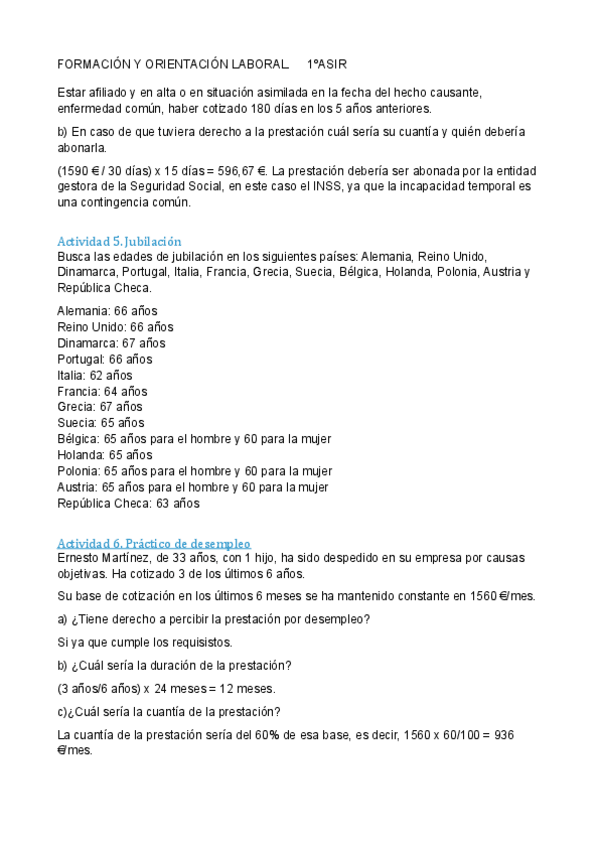 FORMACIÓN Y ORIENTACIÓN LABORAL.     1ºASIR

Estar afiliado y en alta o en situación asimilada en la fecha del hecho causante, enfermedad común, haber cotizado 180 días en los 5 años anteriores.

b) En caso de que tuviera derecho a la prestación cuál sería su cuantía y quién debería abonarla.

(1590 € / 30 días) x 15 días = 596,67 €. La prestación debería ser abonada por la entidad gestora de la Seguridad Social, en este caso el INSS, ya que la incapacidad temporal es una contingencia común.

Actividad 5. Jubilación
Busca las edades de jubilación en los siguientes países: Alemania, Reino Unido, Dinamarca, Portugal, Italia, Francia, Grecia, Suecia, Bélgica, Holanda, Polonia, Austria y República Checa.

Alemania: 66 años
Reino Unido: 66 años
Dinamarca: 67 años
Portugal: 66 años
Italia: 62 años
Francia: 64 años
Grecia: 67 años
Suecia: 65 años
Bélgica: 65 años para el hombre y 60 para la mujer
Holanda: 65 años
Polonia: 65 años para el hombre y 60 para la mujer
Austria: 65 años para el hombre y 60 para la mujer
República Checa: 63 años

Actividad 6. Práctico de desempleo
Ernesto Martínez, de 33 años, con 1 hijo, ha sido despedido en su empresa por causas objetivas. Ha cotizado 3 de los últimos 6 años.

Su base de cotización en los últimos 6 meses se ha mantenido constante en 1560 €/mes.

a) ¿Tiene derecho a percibir la prestación por desempleo?

Si ya que cumple los requisistos.

b) ¿Cuál sería la duración de la prestación?

(3 años/6 años) x 24 meses = 12 meses.

c)¿Cuál sería la cuantía de la prestación?

La cuantía de la prestación sería del 60% de esa base, es decir, 1560 x 60/100 = 936 €/mes.